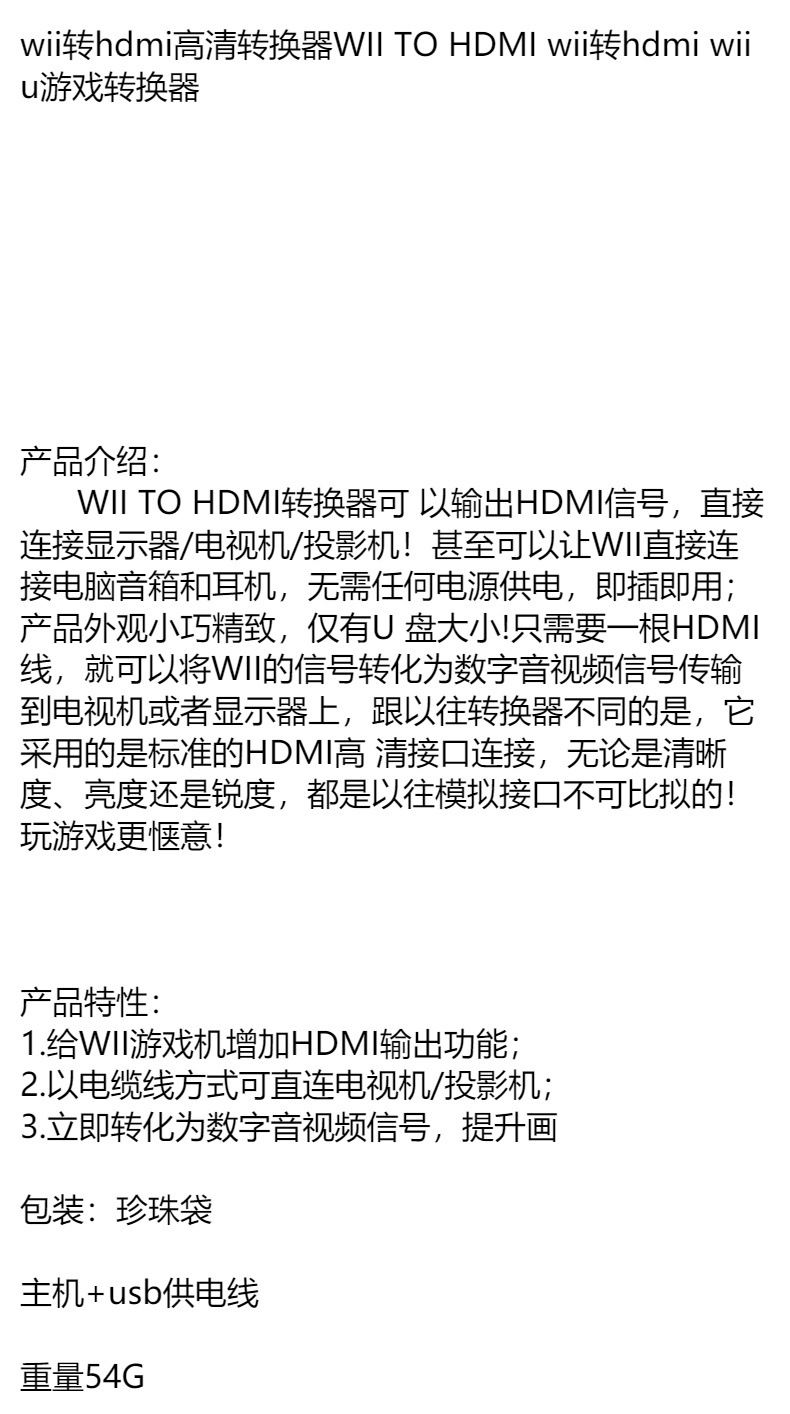 wii转hdmi高清转换器WII TO HDMI wii转hdmi wii u游戏转换器

产品介绍：

WII TO HDMI转换器可 以输出HDMI信号，直接连接显示器/电视机/投影机！甚至可以让WII直接连接电脑音箱和耳机，无需任何电源供电，即插即用；产品外观小巧精致，仅有U 盘大小!只需要一根HDMI线，就可以将WII的信号转化为数字音视频信号传输到电视机或者显示器上，跟以往转换器不同的是，它采用的是标准的HDMI高 清接口连接，无论是清晰度、亮度还是锐度，都是以往模拟接口不可比拟的！玩游戏更惬意！

产品特性：
1.给WII游戏机增加HDMI输出功能；
2.以电缆线方式可直连电视机/投影机；
3.立即转化为数字音视频信号，提升画

包装：珍珠袋

主机+usb供电线

重量54G